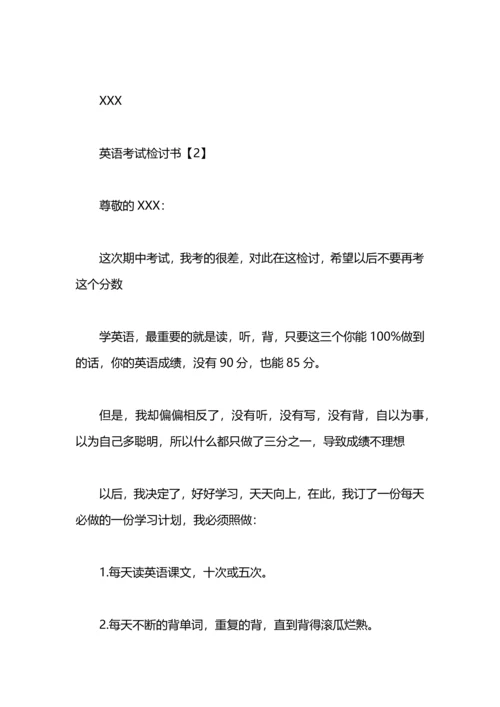 XXX

英语考试检讨书【2】

尊敬的 XXX：

这次期中考试，我考的很差，对此在这检讨，希望以后不要再考这个分数

学英语，最重要的就是读，听，背，只要这三个你能 100%做到的话，你的英语成绩，没有 90 分，也能 85 分。

但是，我却偏偏相反了，没有听，没有写，没有背，自以为事，以为自己多聪明，所以什么都只做了三分之一，导致成绩不理想

以后，我决定了，好好学习，天天向上，在此，我订了一份每天必做的一份学习计划，我必须照做：

1.每天读英语课文，十次或五次。

2.每天不断的背单词，重复的背，直到背得滚瓜烂熟。